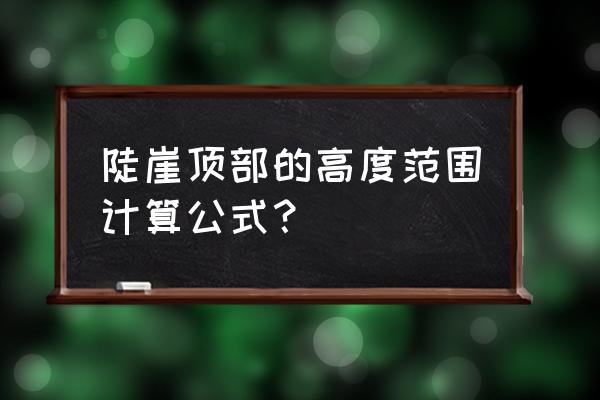 陡崖顶部的高度范围计算公式？